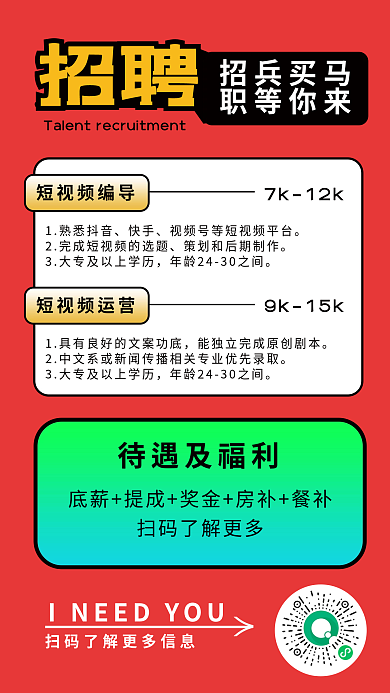 招聘
招兵买马
职等你来
Talent recruitment

短视频编导
7k-12k
1.熟悉抖音、快手、视频号等短视频平台。
2.完成短视频的选题、策划和后期制作。
3.大专及以上学历，年龄24-30之间。

短视频运营
9k-15k
1.具有良好的文案功底，能独立完成原创剧本。
2.中文系或新闻传播相关专业优先录取。
3.大专及以上学历，年龄24-30之间。

待遇及福利
底薪+提成+奖金+房补+餐补
扫码了解更多

I NEED YOU
扫码了解更多信息